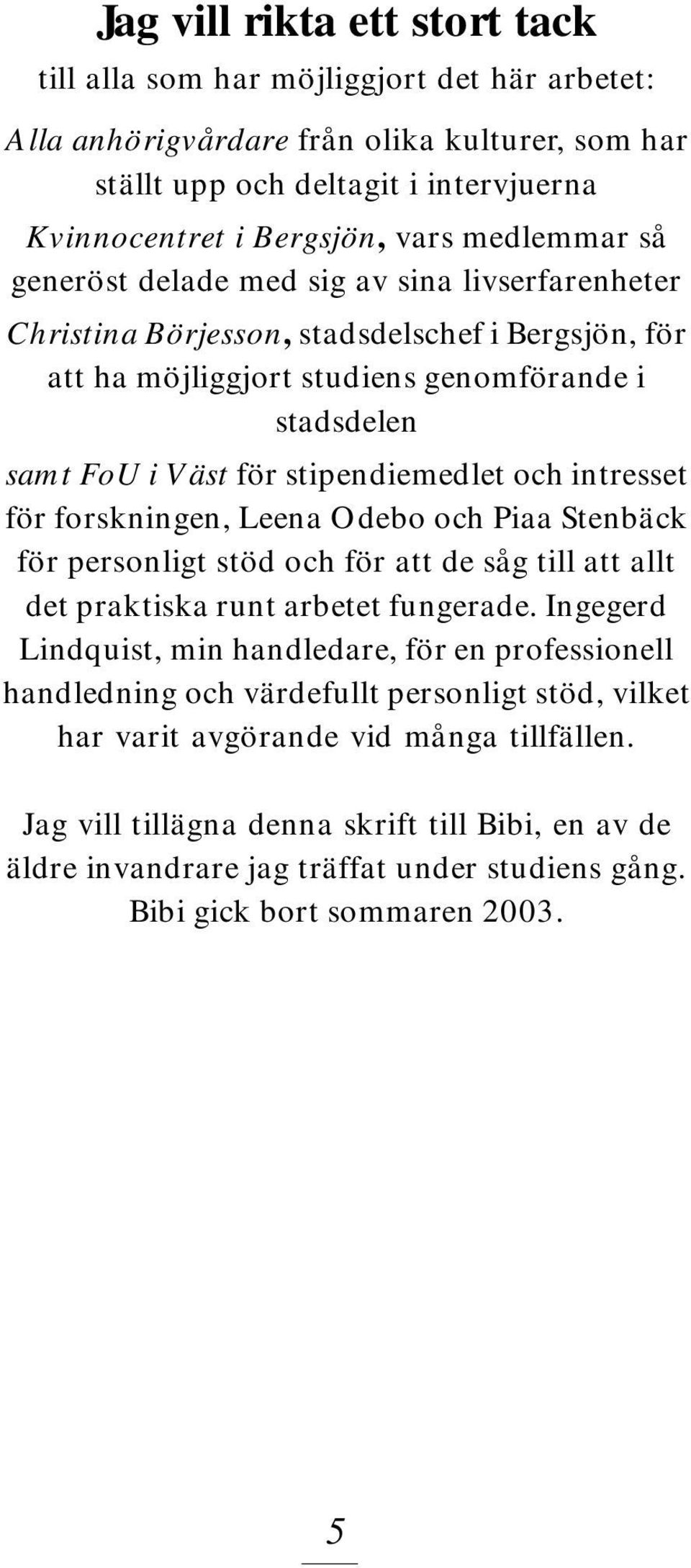 Jag vill rikta ett stort tack

till alla som har möjliggjort det här arbetet:

Alla anhörigvårdare från olika kulturer, som har ställt upp och deltagit i intervjuerna

Kvinnocentret i Bergsjön, vars medlemmar så generöst delade med sig av sina livserfarenheter

Christina Börjesson, stadsdelschef i Bergsjön, för att ha möjliggjort studiens genomförande i stadsdelen

samt FoU i Väst för stipendiemedlet och intresset för forskningen, Leena Odebo och Piaa Stenbäck för personligt stöd och för att de såg till att allt det praktiska runt arbetet fungerade. Ingegerd Lindquist, min handledare, för en professionell handledning och värdefullt personligt stöd, vilket har varit avgörande vid många tillfällen.

Jag vill tillägna denna skrift till Bibi, en av de äldre invandrare jag träffat under studiens gång. Bibi gick bort sommaren 2003.

5